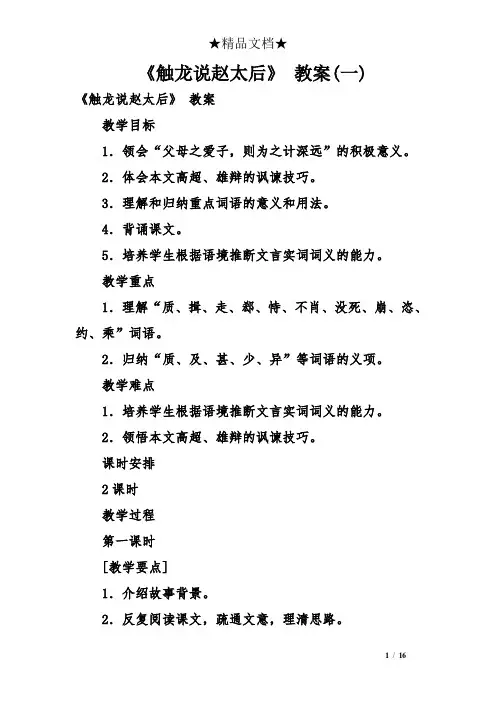 ★精品文档★

《触龙说赵太后》 教案(一)

《触龙说赵太后》 教案

教学目标

1．领会“父母之爱子，则为之计深远”的积极意义。

2．体会本文高超、雄辩的讽谏技巧。

3．理解和归纳重点词语的意义和用法。

4．背诵课文。

5．培养学生根据语境推断文言实词词义的能力。

教学重点

1．理解“质、揖、走、郄、恃、不肖、没死、崩、恣、约、乘”词语。

2．归纳“质、及、甚、少、异”等词语的义项。

教学难点

1．培养学生根据语境推断文言实词词义的能力。

2．领悟本文高超、雄辩的讽谏技巧。

课时安排

2课时

教学过程

第一课时

[教学要点]

1．介绍故事背景。

2．反复阅读课文，疏通文意，理清思路。

1 / 16